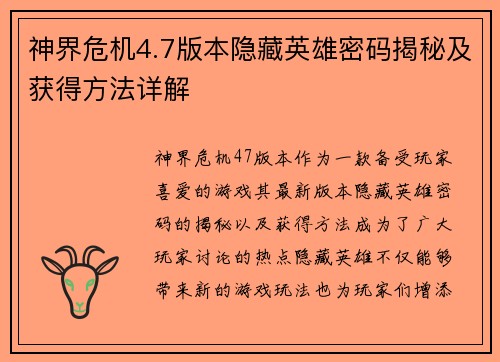 神界危机4.7版本隐藏英雄密码揭秘及获得方法详解

神界危机47版本作为一款备受玩家喜爱的游戏其最新版本隐藏英雄密码的揭秘以及获得方法成为了广大玩家讨论的热点隐藏英雄不仅能够带来新的游戏玩法也为玩家们增添